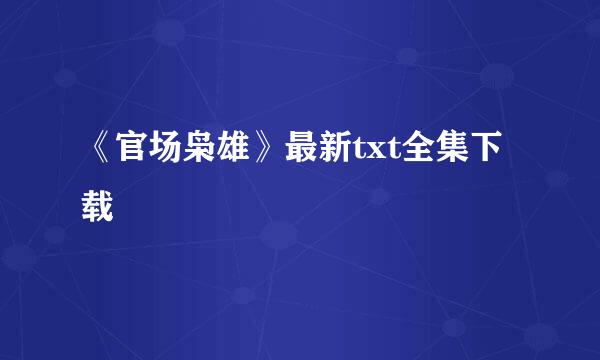 《官场枭雄》最新txt全集下载